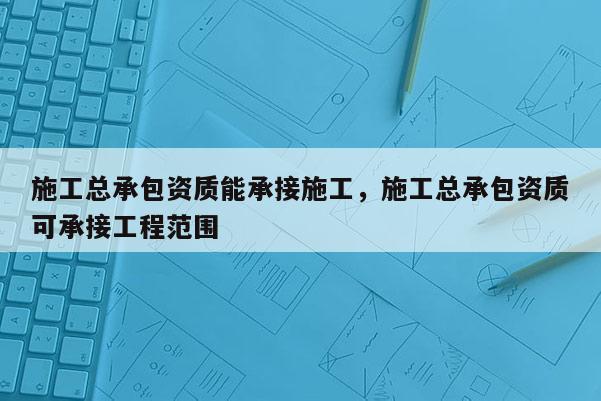 施工总承包资质能承接施工，施工总承包资质可承接工程范围